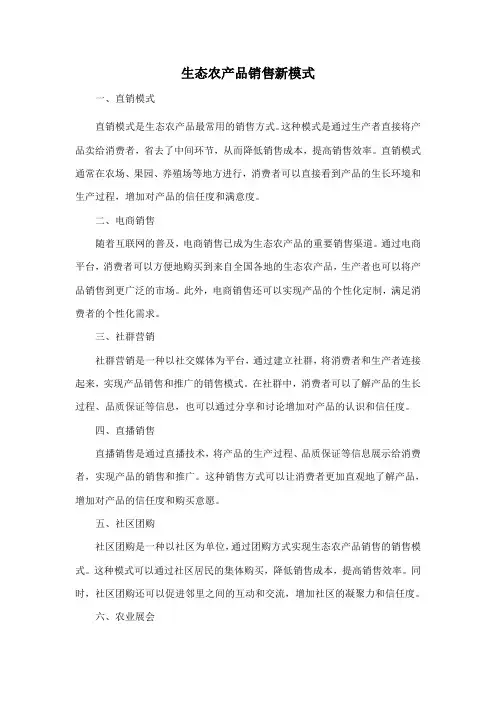 生态农产品销售新模式

一、直销模式

直销模式是生态农产品最常用的销售方式。这种模式是通过生产者直接将产品卖给消费者，省去了中间环节，从而降低销售成本，提高销售效率。直销模式通常在农场、果园、养殖场等地方进行，消费者可以直接看到产品的生长环境和生产过程，增加对产品的信任度和满意度。

二、电商销售

随着互联网的普及，电商销售已成为生态农产品的重要销售渠道。通过电商平台，消费者可以方便地购买到来自全国各地的生态农产品，生产者也可以将产品销售到更广泛的市场。此外，电商销售还可以实现产品的个性化定制，满足消费者的个性化需求。

三、社群营销

社群营销是一种以社交媒体为平台，通过建立社群，将消费者和生产者连接起来，实现产品销售和推广的销售模式。在社群中，消费者可以了解产品的生长过程、品质保证等信息，也可以通过分享和讨论增加对产品的认识和信任度。

四、直播销售

直播销售是通过直播技术，将产品的生产过程、品质保证等信息展示给消费者，实现产品的销售和推广。这种销售方式可以让消费者更加直观地了解产品，增加对产品的信任度和购买意愿。

五、社区团购

社区团购是一种以社区为单位，通过团购方式实现生态农产品销售的销售模式。这种模式可以通过社区居民的集体购买，降低销售成本，提高销售效率。同时，社区团购还可以促进邻里之间的互动和交流，增加社区的凝聚力和信任度。

六、农业展会